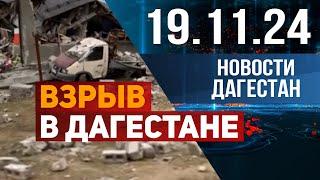 19.11.24

НОВОСТИ ДАГЕСТАН

ВЗРЫВ В ДАГЕСТАНЕ